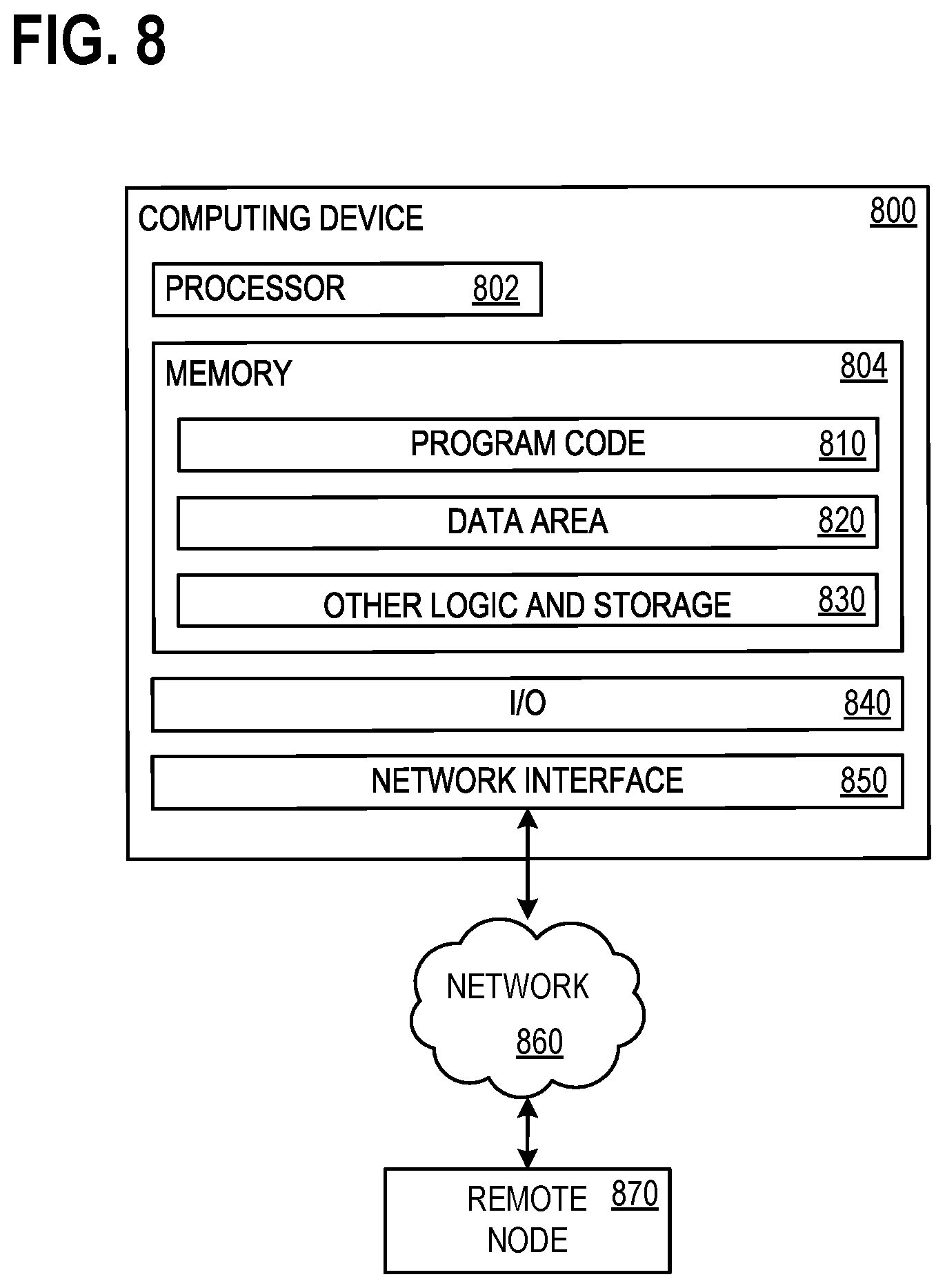 FIG. 8

COMPUTING DEVICE 800

PROCESSOR 802

MEMORY 804

PROGRAM CODE 810

DATA AREA 820

OTHER LOGIC AND STORAGE 830

I/O 840

NETWORK INTERFACE 850

NETWORK 860

REMOTE NODE 870